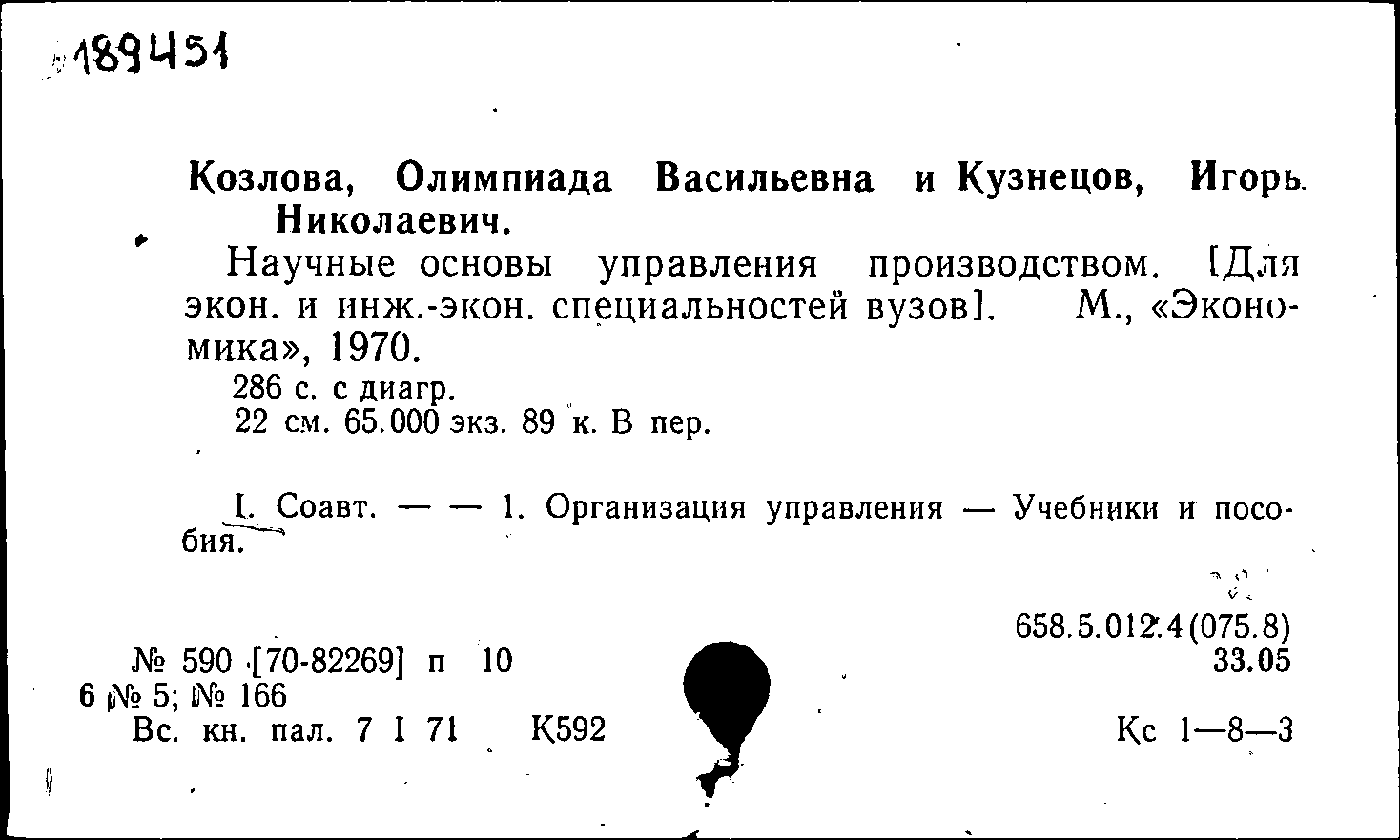 189451

Козлова, Олимпиада Васильевна и Кузнецов, Игорь Николаевич.

Научные основы управления производством. [Для экон. и инж.-экон. специальностей вузов]. М., «Экономика», 1970.

286 с. с диагр.
22 см. 65.000 экз. 89 к. В пер.

I. Соавт. — — 1. Организация управления — Учебники и пособия.

658.5.012.4(075.8)
33.05

№ 590 [70-82269] п 10
6 № 5; № 166
Вс. кн. пал. 7 I 71 К592

Кс 1—8—3